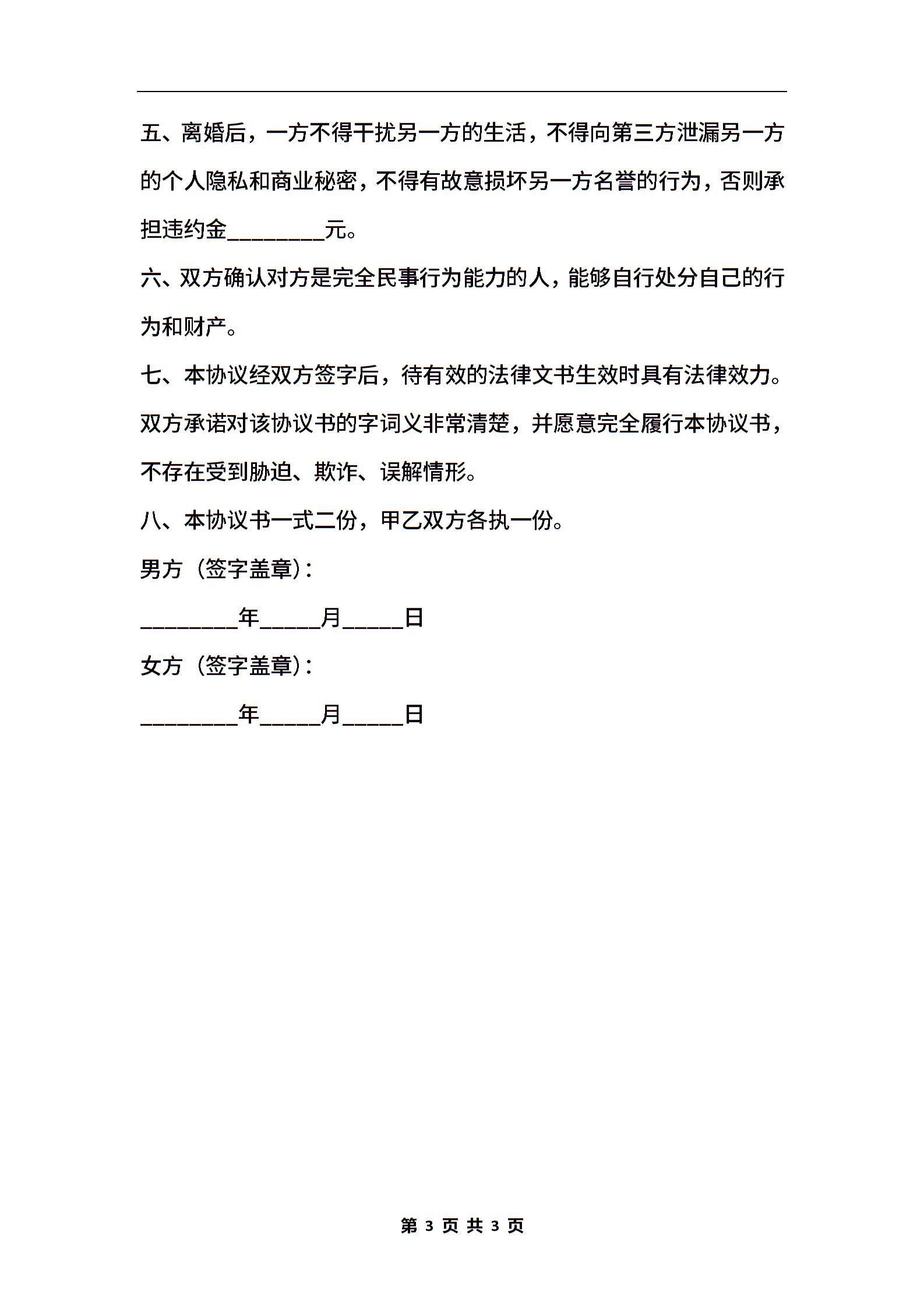 五、离婚后，一方不得干扰另一方的生活，不得向第三方泄漏另一方的个人隐私和商业秘密，不得有故意损坏另一方名誉的行为，否则承担违约金________元。

六、双方确认对方是完全民事行为能力的人，能够自行处分自己的行为和财产。

七、本协议经双方签字后，待有效的法律文书生效时具有法律效力。双方承诺对该协议书的字词义非常清楚，并愿意完全履行本协议书，不存在受到胁迫、欺诈、误解情形。

八、本协议书一式二份，甲乙双方各执一份。

男方（签字盖章）：

________年_____月_____日

女方（签字盖章）：

________年_____月_____日

第 3 页 共 3 页